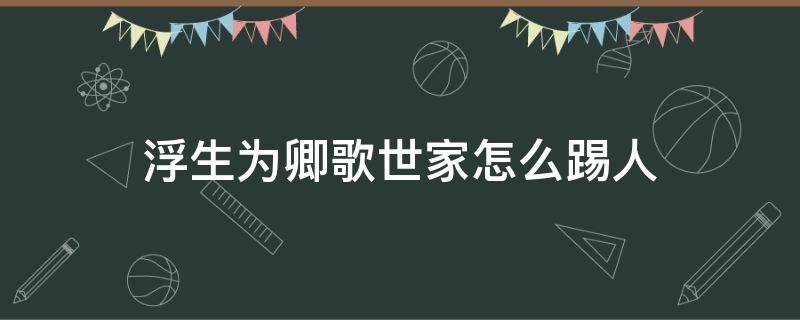 浮生为卿歌世家怎么踢人